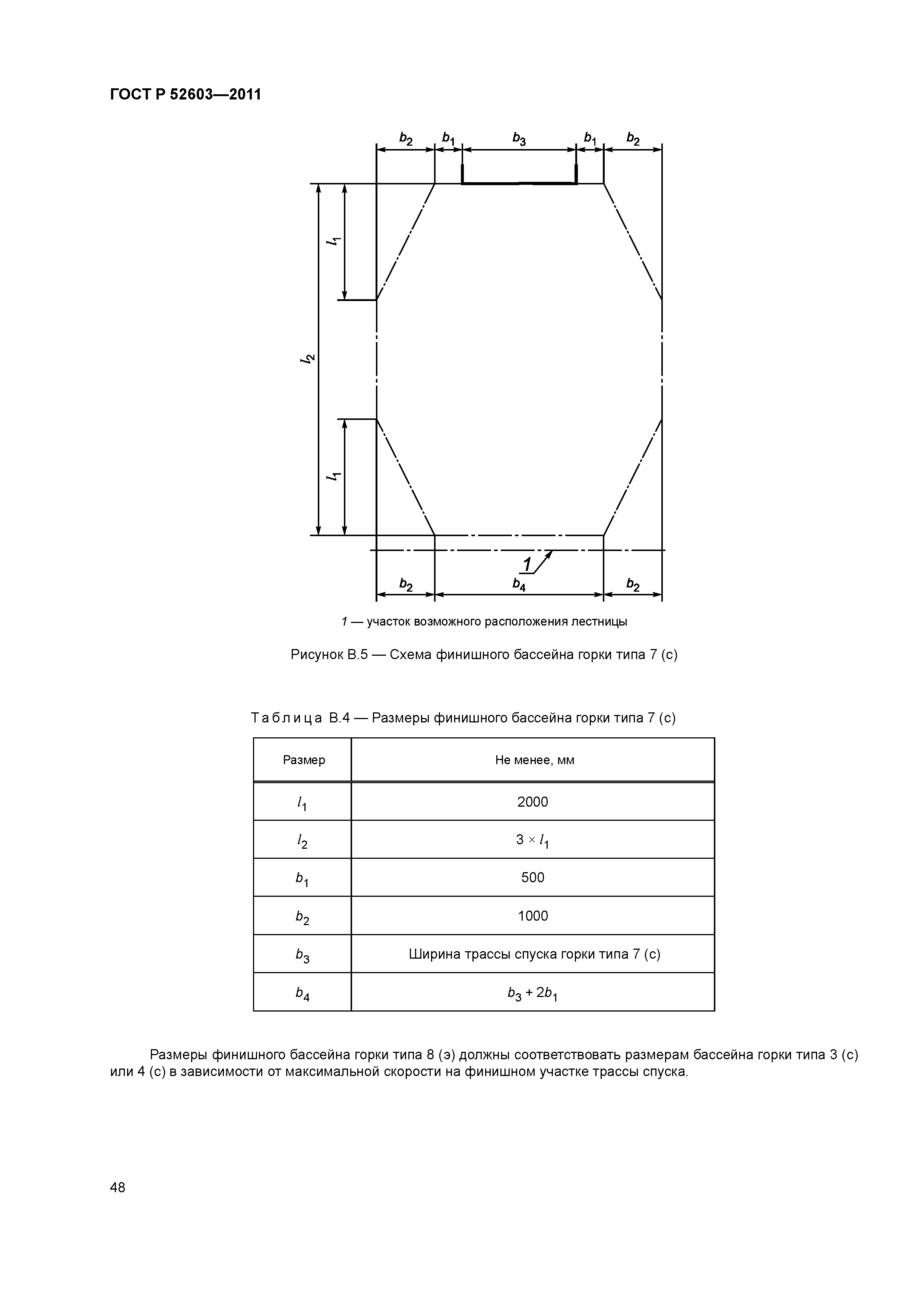 ГОСТ Р 52603—2011

$b_2$ $b_1$ $b_3$ $b_1$ $b_2$

$l_1$

$l_2$

$l_1$

1

$b_2$ $b_4$ $b_2$

1 — участок возможного расположения лестницы

Рисунок В.5 — Схема финишного бассейна горки типа 7 (с)

Таблица В.4 — Размеры финишного бассейна горки типа 7 (с)

| Размер | Не менее, мм |
|---|---|
| $l_1$ | 2000 |
| $l_2$ | $3 \times l_1$ |
| $b_1$ | 500 |
| $b_2$ | 1000 |
| $b_3$ | Ширина трассы спуска горки типа 7 (с) |
| $b_4$ | $b_3 + 2b_1$ |

Размеры финишного бассейна горки типа 8 (э) должны соответствовать размерам бассейна горки типа 3 (с) или 4 (с) в зависимости от максимальной скорости на финишном участке трассы спуска.

48